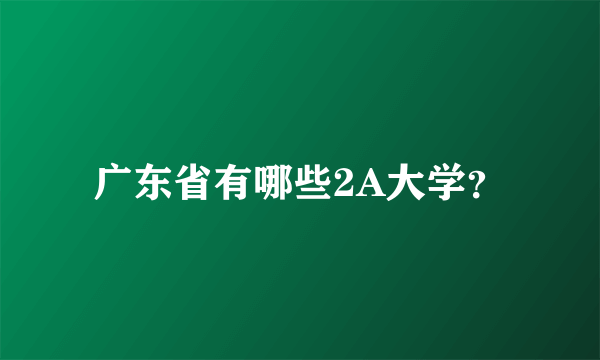 广东省有哪些2A大学?